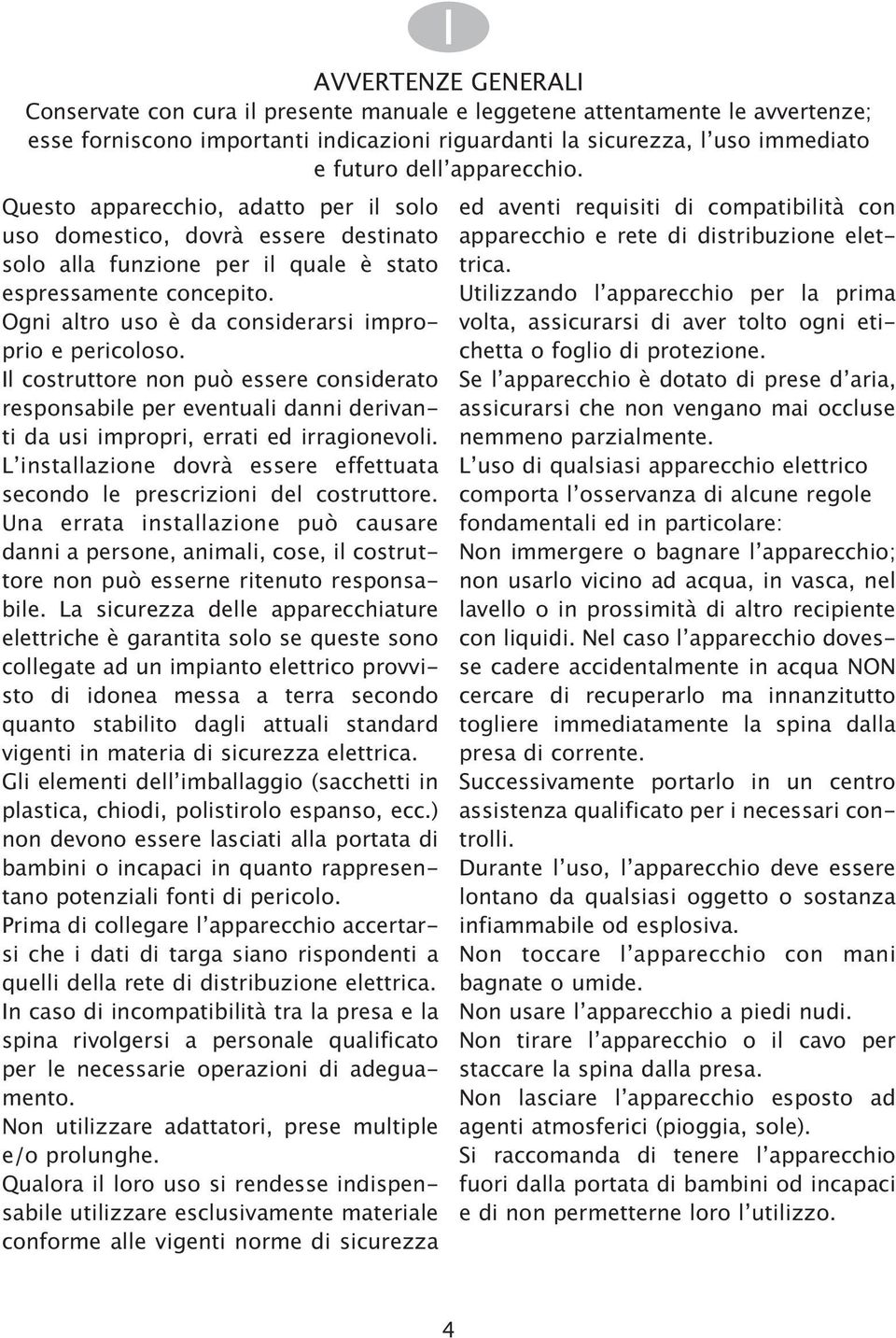 I

AVVERTENZE GENERALI

Conservate con cura il presente manuale e leggetene attentamente le avvertenze; esse forniscono importanti indicazioni riguardanti la sicurezza, l'uso immediato e futuro dell'apparecchio.

Questo apparecchio, adatto per il solo uso domestico, dovrà essere destinato solo alla funzione per il quale è stato espressamente concepito.

Ogni altro uso è da considerarsi improprio e pericoloso.

Il costruttore non può essere considerato responsabile per eventuali danni derivanti da usi impropri, errati ed irragionevoli.

L'installazione dovrà essere effettuata secondo le prescrizioni del costruttore.

Una errata installazione può causare danni a persone, animali, cose, il costruttore non può esserne ritenuto responsabile. La sicurezza delle apparecchiature elettriche è garantita solo se queste sono collegate ad un impianto elettrico provvisto di idonea messa a terra secondo quanto stabilito dagli attuali standard vigenti in materia di sicurezza elettrica.

Gli elementi dell'imballaggio (sacchetti in plastica, chiodi, polistirolo espanso, ecc.) non devono essere lasciati alla portata di bambini o incapaci in quanto rappresentano potenziali fonti di pericolo.

Prima di collegare l'apparecchio accertarsi che i dati di targa siano rispondenti a quelli della rete di distribuzione elettrica.

In caso di incompatibilità tra la presa e la spina rivolgersi a personale qualificato per le necessarie operazioni di adeguamento.

Non utilizzare adattatori, prese multiple e/o prolunghe.

Qualora il loro uso si rendesse indispensabile utilizzare esclusivamente materiale conforme alle vigenti norme di sicurezza ed aventi requisiti di compatibilità con apparecchio e rete di distribuzione elettrica.

Utilizzando l'apparecchio per la prima volta, assicurarsi di aver tolto ogni etichetta o foglio di protezione.

Se l'apparecchio è dotato di prese d'aria, assicurarsi che non vengano mai occluse nemmeno parzialmente.

L'uso di qualsiasi apparecchio elettrico comporta l'osservanza di alcune regole fondamentali ed in particolare:

Non immergere o bagnare l'apparecchio; non usarlo vicino ad acqua, in vasca, nel lavello o in prossimità di altro recipiente con liquidi. Nel caso l'apparecchio dovesse cadere accidentalmente in acqua NON cercare di recuperarlo ma innanzitutto togliere immediatamente la spina dalla presa di corrente.

Successivamente portarlo in un centro assistenza qualificato per i necessari controlli.

Durante l'uso, l'apparecchio deve essere lontano da qualsiasi oggetto o sostanza infiammabile od esplosiva.

Non toccare l'apparecchio con mani bagnate o umide.

Non usare l'apparecchio a piedi nudi.

Non tirare l'apparecchio o il cavo per staccare la spina dalla presa.

Non lasciare l'apparecchio esposto ad agenti atmosferici (pioggia, sole).

Si raccomanda di tenere l'apparecchio fuori dalla portata di bambini od incapaci e di non permetterne loro l'utilizzo.

4